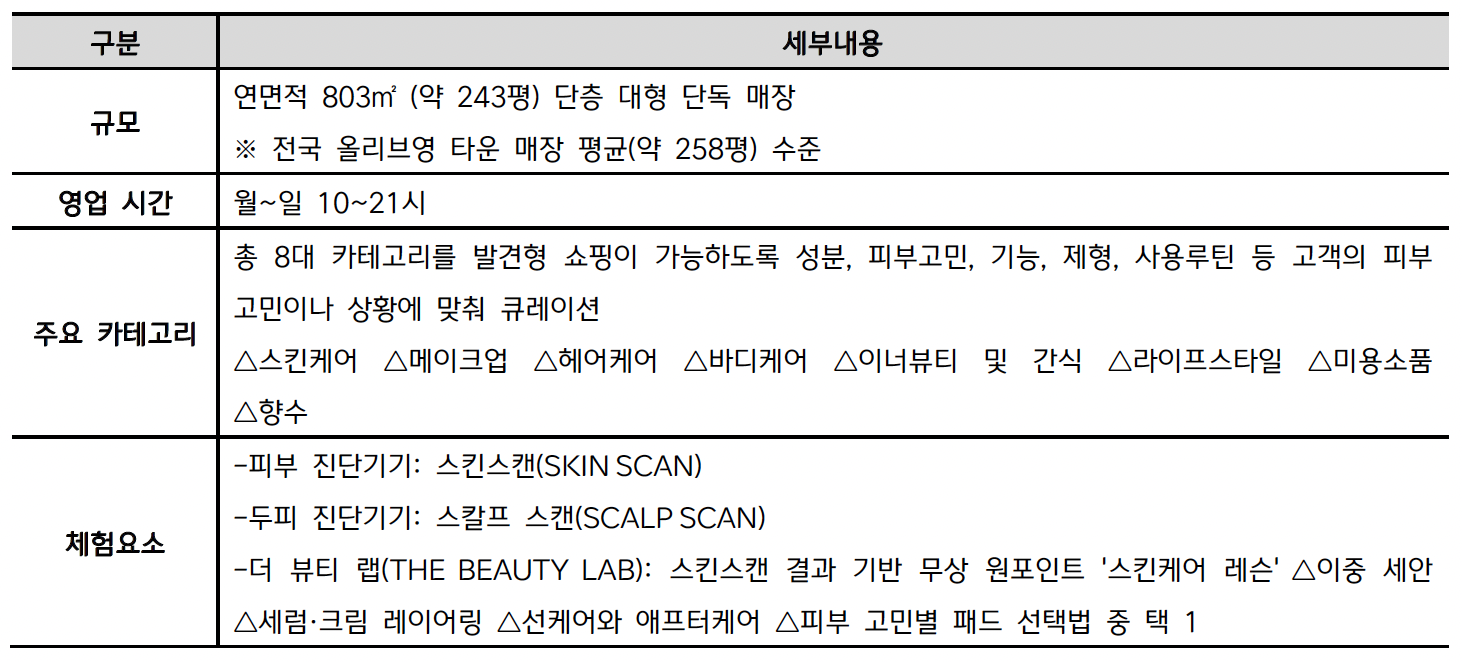 | 구분 | 세부내용 |
|---|---|
| 규모 | 연면적 803㎡ (약 243평) 단층 대형 단독 매장<br>※ 전국 올리브영 타운 매장 평균(약 258평) 수준 |
| 영업 시간 | 월~일 10~21시 |
| 주요 카테고리 | 총 8대 카테고리를 발견형 쇼핑이 가능하도록 성분, 피부고민, 기능, 제형, 사용루틴 등 고객의 피부 고민이나 상황에 맞춰 큐레이션<br>△스킨케어 △메이크업 △헤어케어 △바디케어 △이너뷰티 및 간식 △라이프스타일 △미용소품 △향수 |
| 체험요소 | -피부 진단기기: 스킨스캔(SKIN SCAN)<br>-두피 진단기기: 스칼프 스캔(SCALP SCAN)<br>-더 뷰티 랩(THE BEAUTY LAB): 스킨스캔 결과 기반 무상 원포인트 '스킨케어 레슨' △이중 세안 △세럼·크림 레이어링 △선케어와 애프터케어 △피부 고민별 패드 선택법 중 택 1 |